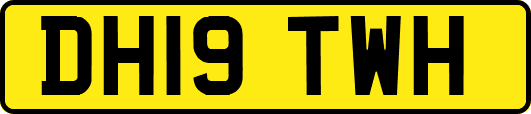 DH19 TWH